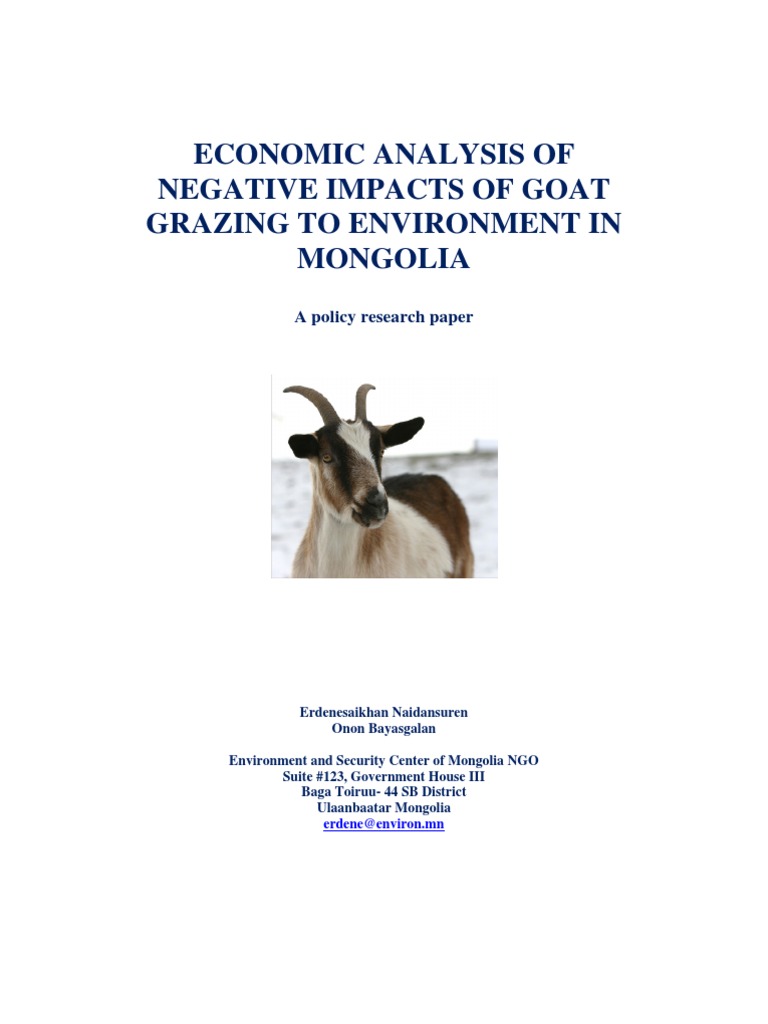 ECONOMIC ANALYSIS OF NEGATIVE IMPACTS OF GOAT GRAZING TO ENVIRONMENT IN MONGOLIA

A policy research paper

Erdenesaikhan Naidansuren
Onon Bayasgalan

Environment and Security Center of Mongolia NGO
Suite #123, Government House III
Baga Toiruu- 44 SB District
Ulaanbaatar Mongolia
erdene@environ.mn